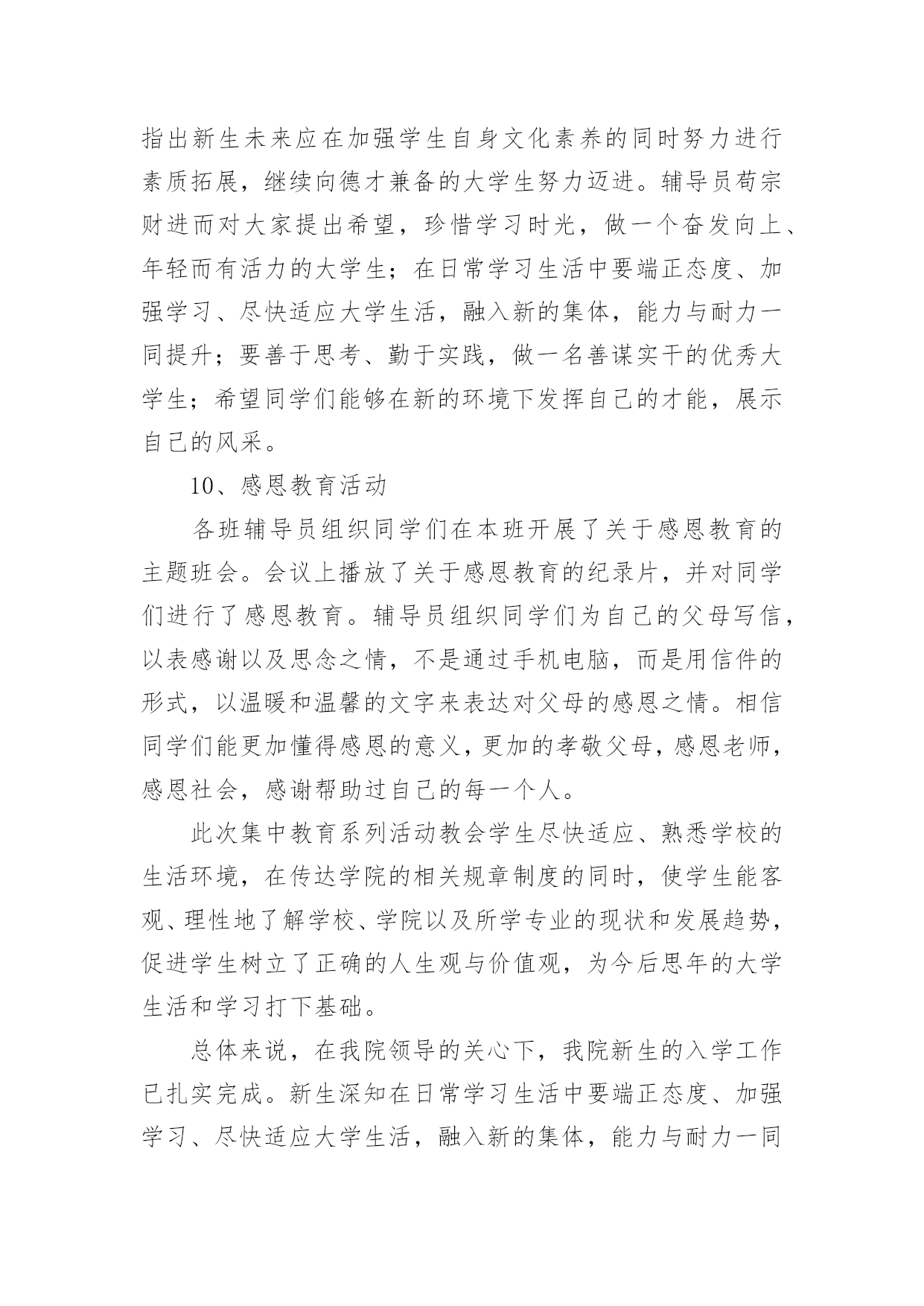 指出新生未来应在加强学生自身文化素养的同时努力进行素质拓展，继续向德才兼备的大学生努力迈进。辅导员苟宗财进而对大家提出希望，珍惜学习时光，做一个奋发向上、年轻而有活力的大学生；在日常学习生活中要端正态度、加强学习、尽快适应大学生活，融入新的集体，能力与耐力一同提升；要善于思考、勤于实践，做一名善谋实干的优秀大学生；希望同学们能够在新的环境下发挥自己的才能，展示自己的风采。

10、感恩教育活动

各班辅导员组织同学们在本班开展了关于感恩教育的主题班会。会议上播放了关于感恩教育的纪录片，并对同学们进行了感恩教育。辅导员组织同学们为自己的父母写信，以表感谢以及思念之情，不是通过手机电脑，而是用信件的形式，以温暖和温馨的文字来表达对父母的感恩之情。相信同学们能更加懂得感恩的意义，更加的孝敬父母，感恩老师，感恩社会，感谢帮助过自己的每一个人。

此次集中教育系列活动教会学生尽快适应、熟悉学校的生活环境，在传达学院的相关规章制度的同时，使学生能客观、理性地了解学校、学院以及所学专业的现状和发展趋势，促进学生树立了正确的人生观与价值观，为今后思年的大学生活和学习打下基础。

总体来说，在我院领导的关心下，我院新生的入学工作已扎实完成。新生深知在日常学习生活中要端正态度、加强学习、尽快适应大学生活，融入新的集体，能力与耐力一同